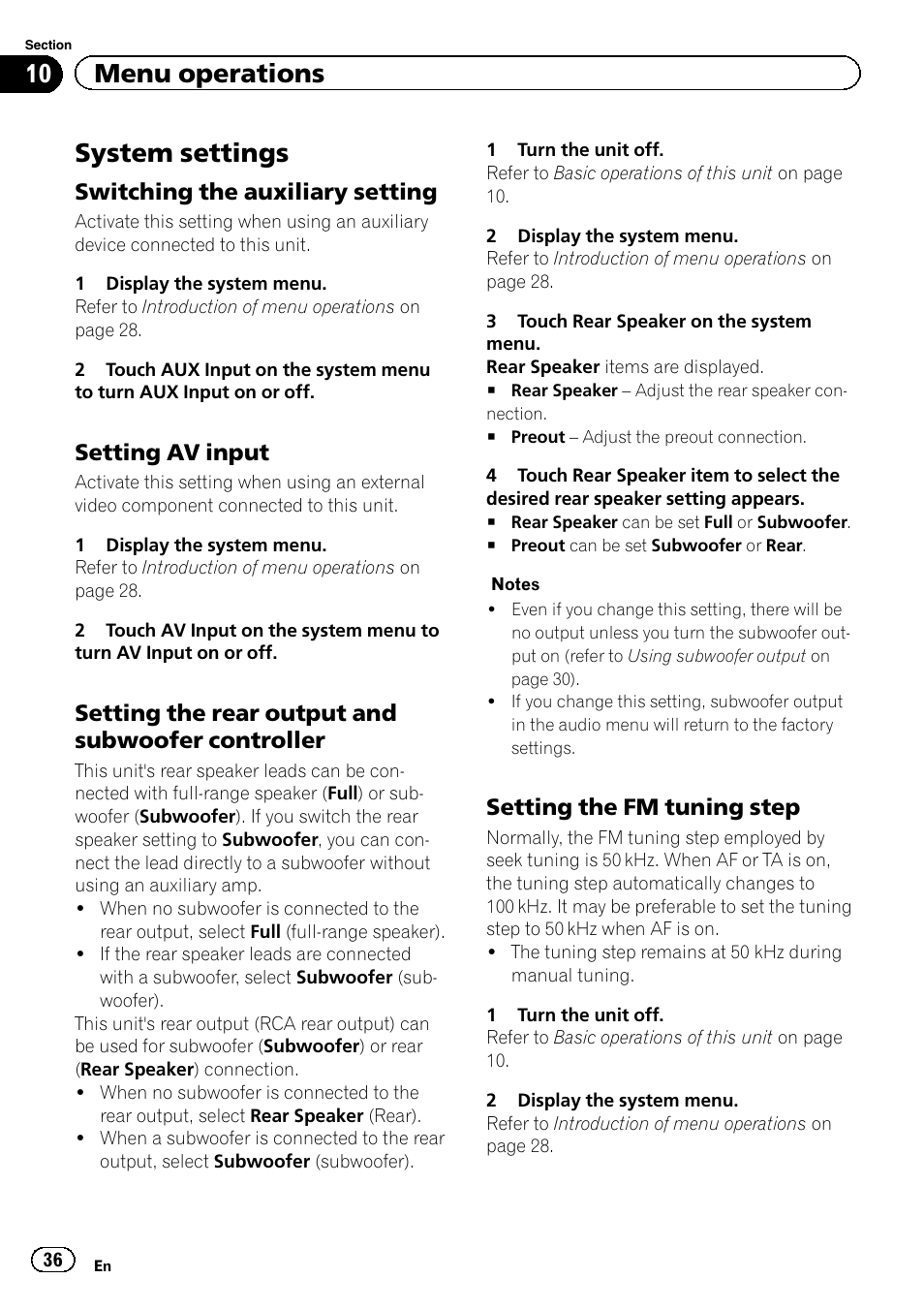 Section
10 Menu operations

System settings

Switching the auxiliary setting

Activate this setting when using an auxiliary device connected to this unit.

1 Display the system menu.
Refer to Introduction of menu operations on page 28.

2 Touch AUX Input on the system menu to turn AUX Input on or off.

Setting AV input

Activate this setting when using an external video component connected to this unit.

1 Display the system menu.
Refer to Introduction of menu operations on page 28.

2 Touch AV Input on the system menu to turn AV Input on or off.

Setting the rear output and subwoofer controller

This unit's rear speaker leads can be connected with full-range speaker (Full) or subwoofer (Subwoofer). If you switch the rear speaker setting to Subwoofer, you can connect the lead directly to a subwoofer without using an auxiliary amp.
• When no subwoofer is connected to the rear output, select Full (full-range speaker).
• If the rear speaker leads are connected with a subwoofer, select Subwoofer (subwoofer).
This unit's rear output (RCA rear output) can be used for subwoofer (Subwoofer) or rear (Rear Speaker) connection.
• When no subwoofer is connected to the rear output, select Rear Speaker (Rear).
• When a subwoofer is connected to the rear output, select Subwoofer (subwoofer).

1 Turn the unit off.
Refer to Basic operations of this unit on page 10.

2 Display the system menu.
Refer to Introduction of menu operations on page 28.

3 Touch Rear Speaker on the system menu.
Rear Speaker items are displayed.
■ Rear Speaker – Adjust the rear speaker connection.
■ Preout – Adjust the preout connection.

4 Touch Rear Speaker item to select the desired rear speaker setting appears.
■ Rear Speaker can be set Full or Subwoofer.
■ Preout can be set Subwoofer or Rear.

Notes
• Even if you change this setting, there will be no output unless you turn the subwoofer output on (refer to Using subwoofer output on page 30).
• If you change this setting, subwoofer output in the audio menu will return to the factory settings.

Setting the FM tuning step

Normally, the FM tuning step employed by seek tuning is 50 kHz. When AF or TA is on, the tuning step automatically changes to 100 kHz. It may be preferable to set the tuning step to 50 kHz when AF is on.
• The tuning step remains at 50 kHz during manual tuning.

1 Turn the unit off.
Refer to Basic operations of this unit on page 10.

2 Display the system menu.
Refer to Introduction of menu operations on page 28.

36 En